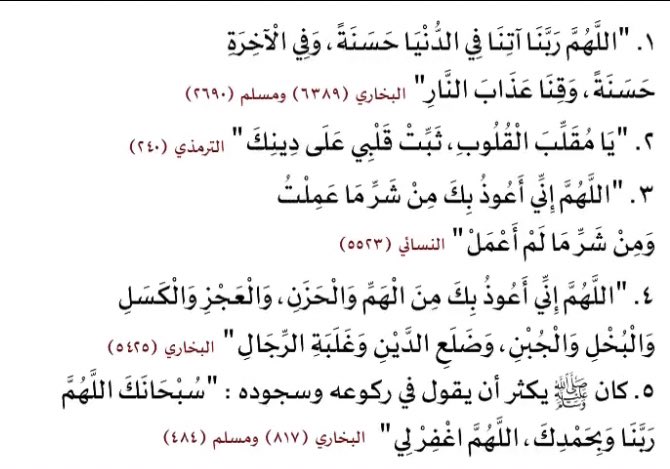 ١. "اللَّهُمَّ رَبَّنَا آتِنَا فِي الدُّنْيَا حَسَنَةً، وَفِي الْآخِرَةِ حَسَنَةً، وَقِنَا عَذَابَ النَّارِ" البخاري (٦٣٨٩) ومسلم (٢٦٩٠)

٢. "يَا مُقَلِّبَ الْقُلُوبِ، ثَبِّتْ قَلْبِي عَلَى دِينِكَ" الترمذي (٢٤٠)

٣. "اللَّهُمَّ إِنِّي أَعُوذُ بِكَ مِنْ شَرِّ مَا عَمِلْتُ وَمِنْ شَرِّ مَا لَمْ أَعْمَلْ" النسائي (٥٥٢٣)

٤. "اللَّهُمَّ إِنِّي أَعُوذُ بِكَ مِنَ الْهَمِّ وَالْحَزَنِ، وَالْعَجْزِ وَالْكَسَلِ وَالْبُخْلِ وَالْجُبْنِ، وَضَلَعِ الدَّيْنِ وَغَلَبَةِ الرِّجَالِ" البخاري (٥٤٢٥)

٥. كان ﷺ يكثر أن يقول في ركوعه وسجوده : "سُبْحَانَكَ اللَّهُمَّ رَبَّنَا وَبِحَمْدِكَ، اللَّهُمَّ اغْفِرْ لِي" البخاري (٨١٧) ومسلم (٤٨٤)